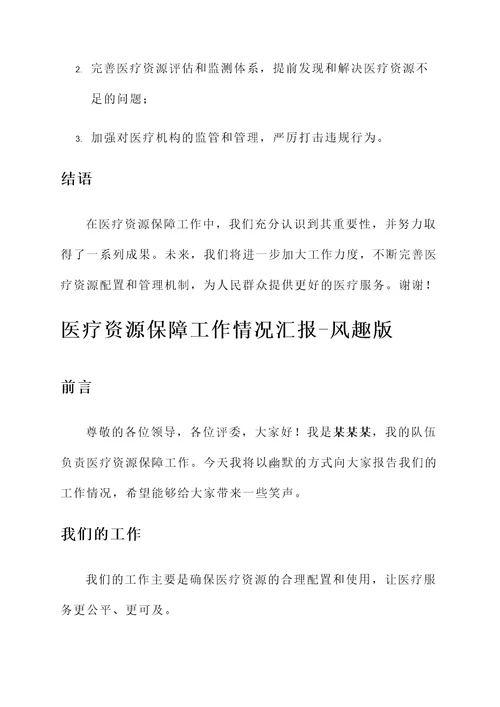 2. 完善医疗资源评估和监测体系，提前发现和解决医疗资源不足的问题；

3. 加强对医疗机构的监管和管理，严厉打击违规行为。

结语

在医疗资源保障工作中，我们充分认识到其重要性，并努力取得了一系列成果。未来，我们将进一步加大工作力度，不断完善医疗资源配置和管理机制，为人民群众提供更好的医疗服务。谢谢！

医疗资源保障工作情况汇报-风趣版

前言

尊敬的各位领导，各位评委，大家好！我是某某某，我的队伍负责医疗资源保障工作。今天我将以幽默的方式向大家报告我们的工作情况，希望能够给大家带来一些笑声。

我们的工作

我们的工作主要是确保医疗资源的合理配置和使用，让医疗服务更公平、更可及。